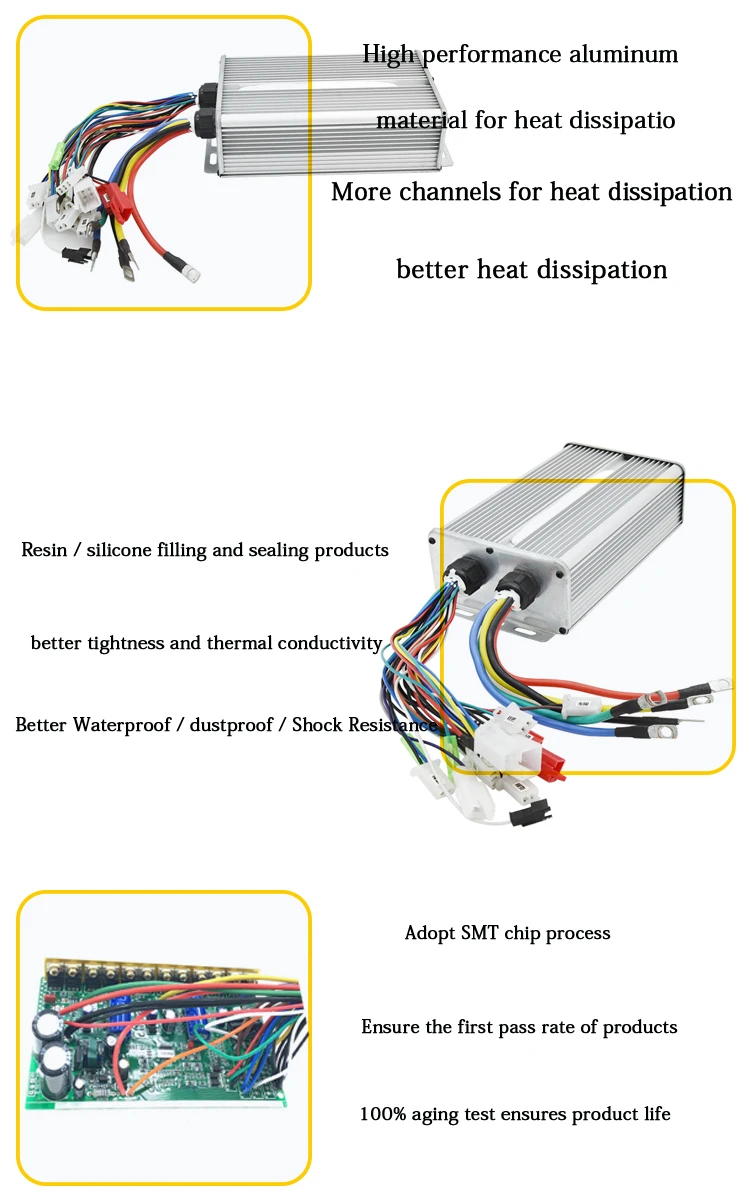 High performance aluminum

material for heat dissipatio

More channels for heat dissipation

better heat dissipation

Resin / silicone filling and sealing products

better tightness and thermal conductivity

Better Waterproof / dustproof / Shock Resistance

Adopt SMT chip process

Ensure the first pass rate of products

100% aging test ensures product life